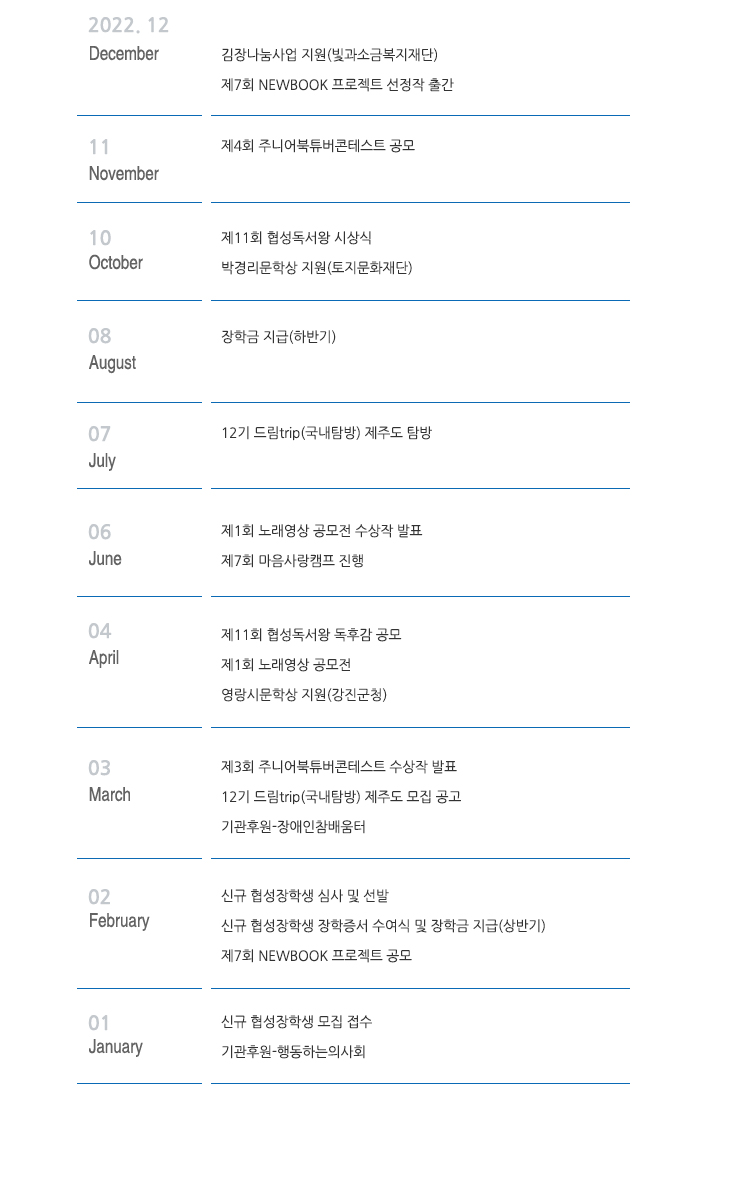 2022. 12
December

김장나눔사업 지원(빛과소금복지재단)
제7회 NEWBOOK 프로젝트 선정작 출간

11
November

제4회 주니어북튜버콘테스트 공모

10
October

제11회 협성독서왕 시상식
박경리문학상 지원(토지문화재단)

08
August

장학금 지급(하반기)

07
July

12기 드림trip(국내탐방) 제주도 탐방

06
June

제1회 노래영상 공모전 수상작 발표
제7회 마음사랑캠프 진행

04
April

제11회 협성독서왕 독후감 공모
제1회 노래영상 공모전
영랑시문학상 지원(강진군청)

03
March

제3회 주니어북튜버콘테스트 수상작 발표
12기 드림trip(국내탐방) 제주도 모집 공고
기관후원-장애인참배움터

02
February

신규 협성장학생 심사 및 선발
신규 협성장학생 장학증서 수여식 및 장학금 지급(상반기)
제7회 NEWBOOK 프로젝트 공모

01
January

신규 협성장학생 모집 접수
기관후원-행동하는의사회